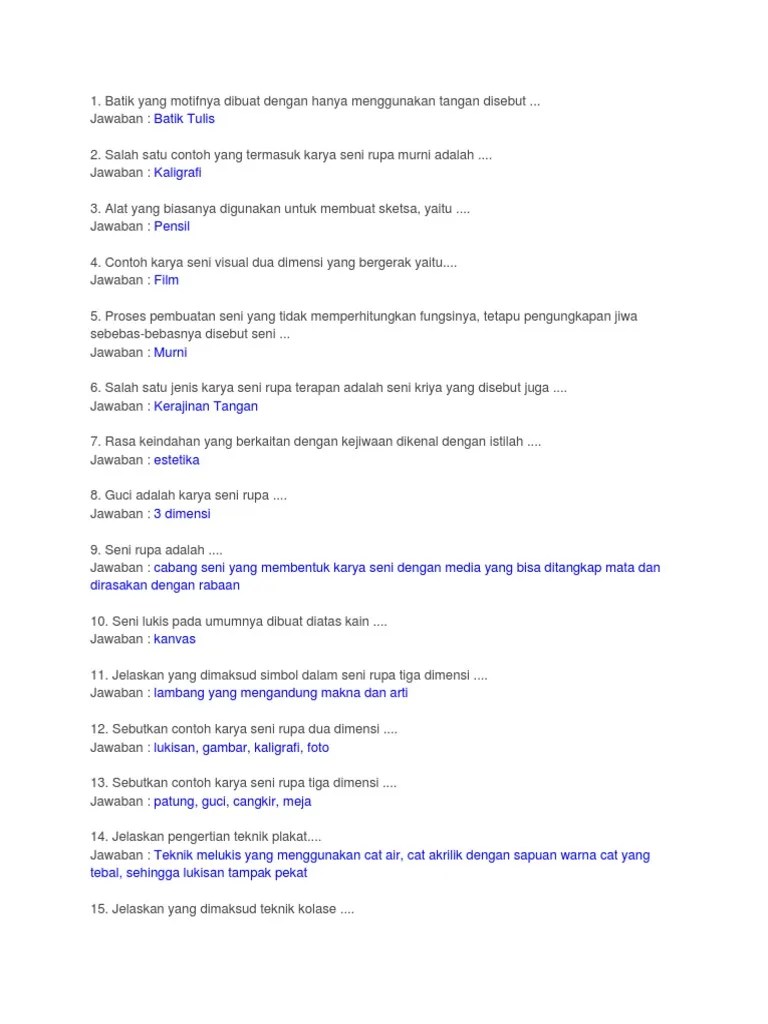 1. Batik yang motifnya dibuat dengan hanya menggunakan tangan disebut ...
Jawaban : Batik Tulis

2. Salah satu contoh yang termasuk karya seni rupa murni adalah ....
Jawaban : Kaligrafi

3. Alat yang biasanya digunakan untuk membuat sketsa, yaitu ....
Jawaban : Pensil

4. Contoh karya seni visual dua dimensi yang bergerak yaitu....
Jawaban : Film

5. Proses pembuatan seni yang tidak memperhitungkan fungsinya, tetapu pengungkapan jiwa sebebas-bebasnya disebut seni ...
Jawaban : Murni

6. Salah satu jenis karya seni rupa terapan adalah seni kriya yang disebut juga ....
Jawaban : Kerajinan Tangan

7. Rasa keindahan yang berkaitan dengan kejiwaan dikenal dengan istilah ....
Jawaban : estetika

8. Guci adalah karya seni rupa ....
Jawaban : 3 dimensi

9. Seni rupa adalah ....
Jawaban : cabang seni yang membentuk karya seni dengan media yang bisa ditangkap mata dan dirasakan dengan rabaan

10. Seni lukis pada umumnya dibuat diatas kain ....
Jawaban : kanvas

11. Jelaskan yang dimaksud simbol dalam seni rupa tiga dimensi ....
Jawaban : lambang yang mengandung makna dan arti

12. Sebutkan contoh karya seni rupa dua dimensi ....
Jawaban : lukisan, gambar, kaligrafi, foto

13. Sebutkan contoh karya seni rupa tiga dimensi ....
Jawaban : patung, guci, cangkir, meja

14. Jelaskan pengertian teknik plakat....
Jawaban : Teknik melukis yang menggunakan cat air, cat akrilik dengan sapuan warna cat yang tebal, sehingga lukisan tampak pekat

15. Jelaskan yang dimaksud teknik kolase ....